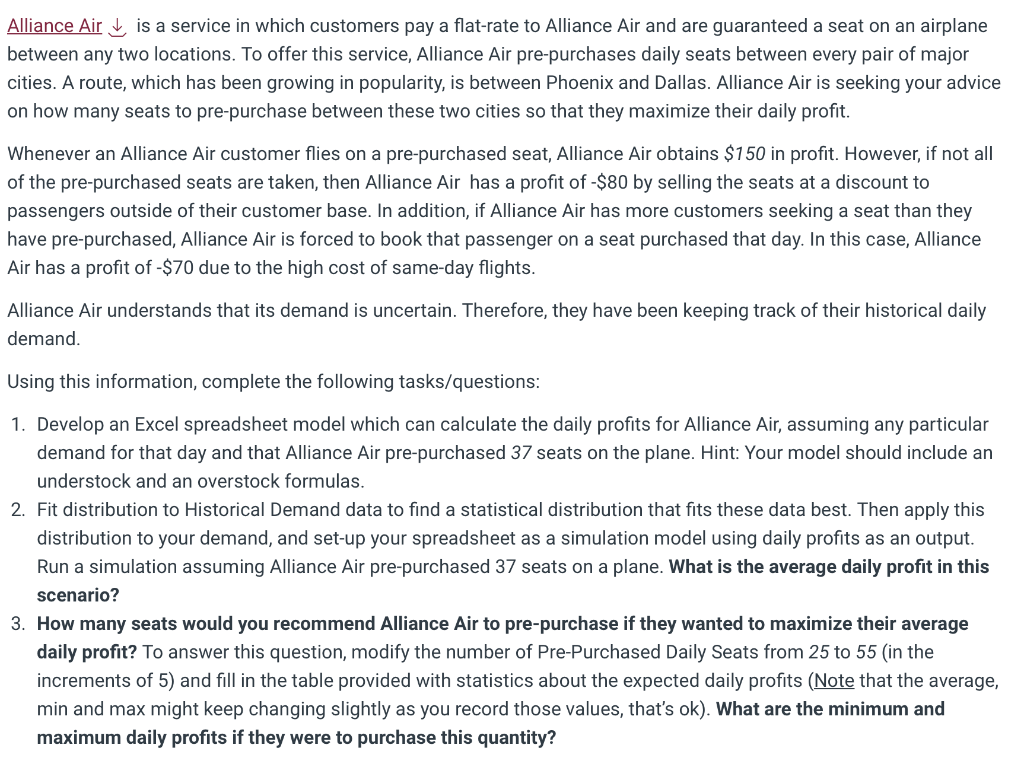 Alliance Air is a service in which customers pay a flat-rate to Alliance Air and are guaranteed a seat on an airplane between any two locations. To offer this service, Alliance Air pre-purchases daily seats between every pair of major cities. A route, which has been growing in popularity, is between Phoenix and Dallas. Alliance Air is seeking your advice on how many seats to pre-purchase between these two cities so that they maximize their daily profit.

Whenever an Alliance Air customer flies on a pre-purchased seat, Alliance Air obtains $150 in profit. However, if not all of the pre-purchased seats are taken, then Alliance Air has a profit of -$80 by selling the seats at a discount to passengers outside of their customer base. In addition, if Alliance Air has more customers seeking a seat than they have pre-purchased, Alliance Air is forced to book that passenger on a seat purchased that day. In this case, Alliance Air has a profit of -$70 due to the high cost of same-day flights.

Alliance Air understands that its demand is uncertain. Therefore, they have been keeping track of their historical daily demand.

Using this information, complete the following tasks/questions:

1. Develop an Excel spreadsheet model which can calculate the daily profits for Alliance Air, assuming any particular demand for that day and that Alliance Air pre-purchased 37 seats on the plane. Hint: Your model should include an understock and an overstock formulas.
2. Fit distribution to Historical Demand data to find a statistical distribution that fits these data best. Then apply this distribution to your demand, and set-up your spreadsheet as a simulation model using daily profits as an output. Run a simulation assuming Alliance Air pre-purchased 37 seats on a plane. What is the average daily profit in this scenario?
3. How many seats would you recommend Alliance Air to pre-purchase if they wanted to maximize their average daily profit? To answer this question, modify the number of Pre-Purchased Daily Seats from 25 to 55 (in the increments of 5) and fill in the table provided with statistics about the expected daily profits (Note that the average, min and max might keep changing slightly as you record those values, that's ok). What are the minimum and maximum daily profits if they were to purchase this quantity?